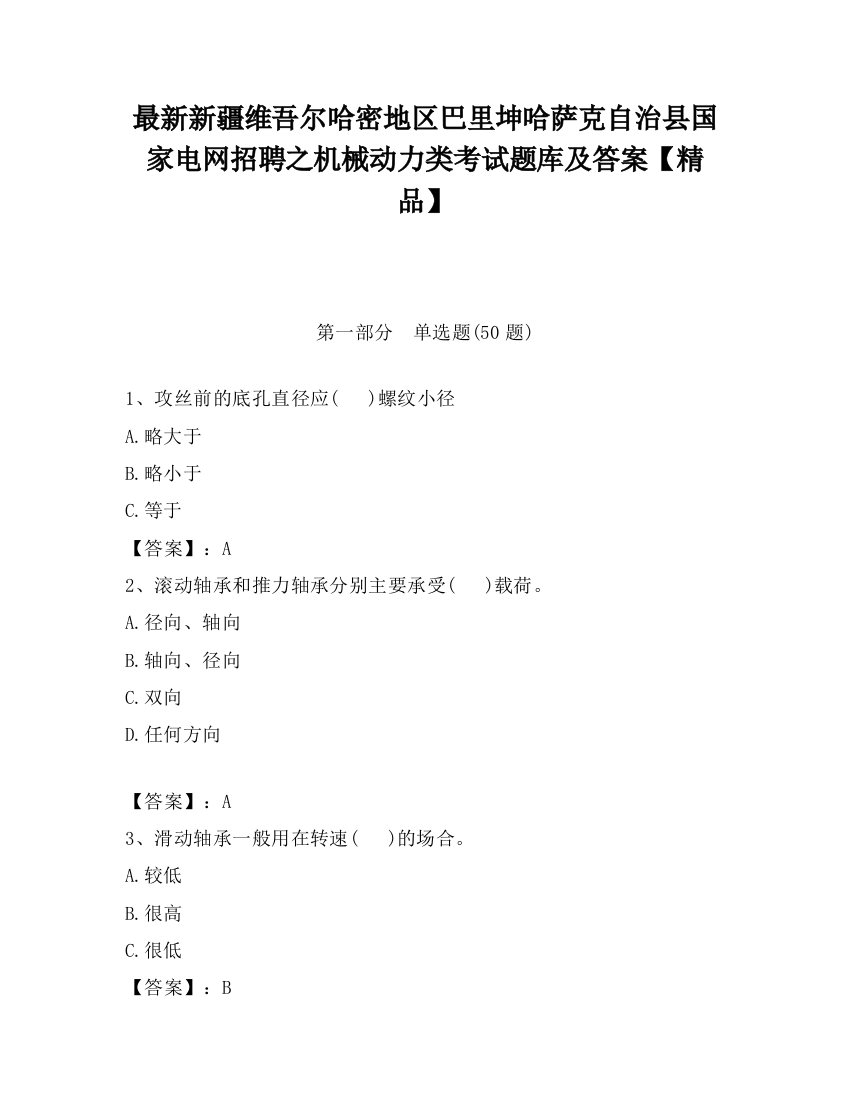 最新新疆维吾尔哈密地区巴里坤哈萨克自治县国家电网招聘之机械动力类考试题库及答案【精品】

第一部分　单选题(50 题)

1、攻丝前的底孔直径应(　　)螺纹小径

A.略大于

B.略小于

C.等于

【答案】：A

2、滚动轴承和推力轴承分别主要承受(　　)载荷。

A.径向、轴向

B.轴向、径向

C.双向

D.任何方向

【答案】：A

3、滑动轴承一般用在转速(　　)的场合。

A.较低

B.很高

C.很低

【答案】：B